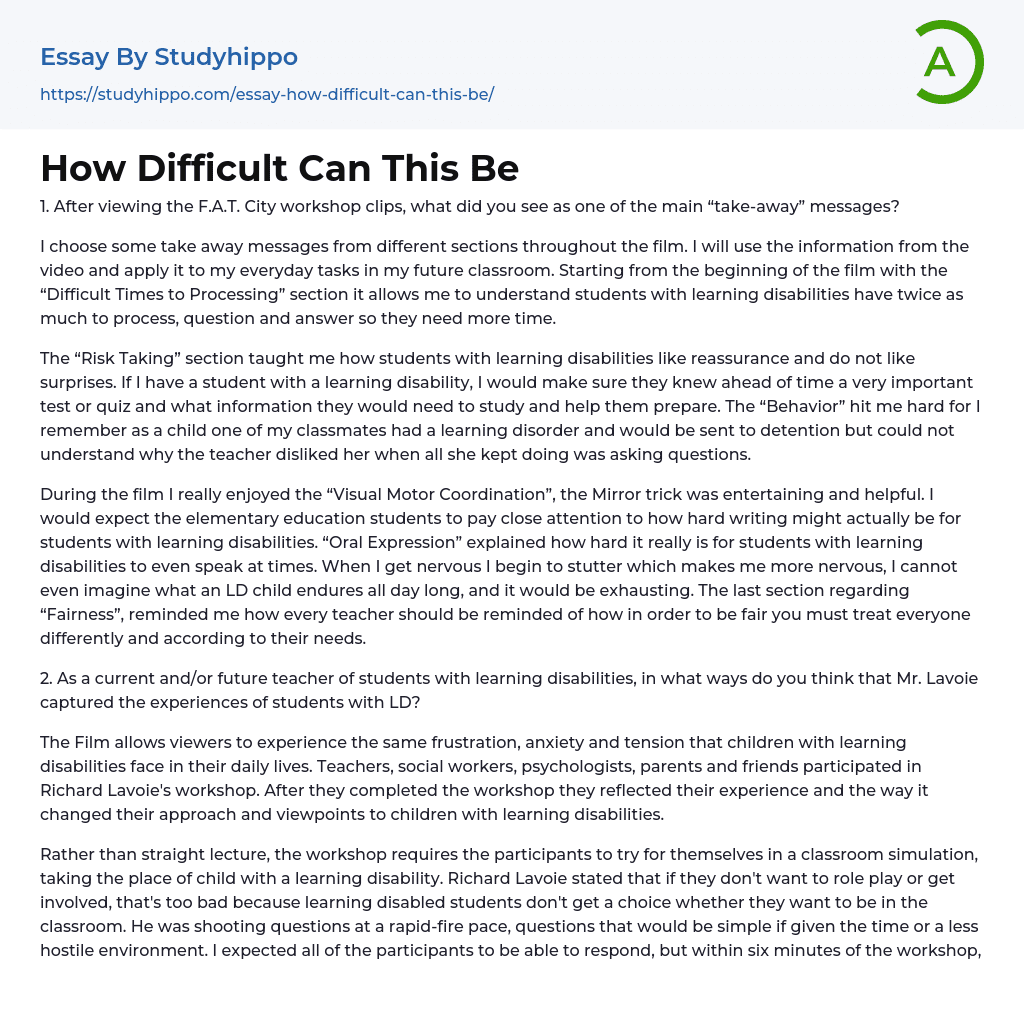 Essay By Studyhippo
https://studyhippo.com/essay-how-difficult-can-this-be/

A

How Difficult Can This Be

1. After viewing the F.A.T. City workshop clips, what did you see as one of the main “take-away” messages?

I choose some take away messages from different sections throughout the film. I will use the information from the video and apply it to my everyday tasks in my future classroom. Starting from the beginning of the film with the “Difficult Times to Processing” section it allows me to understand students with learning disabilities have twice as much to process, question and answer so they need more time.

The “Risk Taking” section taught me how students with learning disabilities like reassurance and do not like surprises. If I have a student with a learning disability, I would make sure they knew ahead of time a very important test or quiz and what information they would need to study and help them prepare. The “Behavior” hit me hard for I remember as a child one of my classmates had a learning disorder and would be sent to detention but could not understand why the teacher disliked her when all she kept doing was asking questions.

During the film I really enjoyed the “Visual Motor Coordination”, the Mirror trick was entertaining and helpful. I would expect the elementary education students to pay close attention to how hard writing might actually be for students with learning disabilities. “Oral Expression” explained how hard it really is for students with learning disabilities to even speak at times. When I get nervous I begin to stutter which makes me more nervous, I cannot even imagine what an LD child endures all day long, and it would be exhausting. The last section regarding “Fairness”, reminded me how every teacher should be reminded of how in order to be fair you must treat everyone differently and according to their needs.

2. As a current and/or future teacher of students with learning disabilities, in what ways do you think that Mr. Lavoie captured the experiences of students with LD?

The Film allows viewers to experience the same frustration, anxiety and tension that children with learning disabilities face in their daily lives. Teachers, social workers, psychologists, parents and friends participated in Richard Lavoie's workshop. After they completed the workshop they reflected their experience and the way it changed their approach and viewpoints to children with learning disabilities.

Rather than straight lecture, the workshop requires the participants to try for themselves in a classroom simulation, taking the place of child with a learning disability. Richard Lavoie stated that if they don't want to role play or get involved, that's too bad because learning disabled students don't get a choice whether they want to be in the classroom. He was shooting questions at a rapid-fire pace, questions that would be simple if given the time or a less hostile environment. I expected all of the participants to be able to respond, but within six minutes of the workshop,